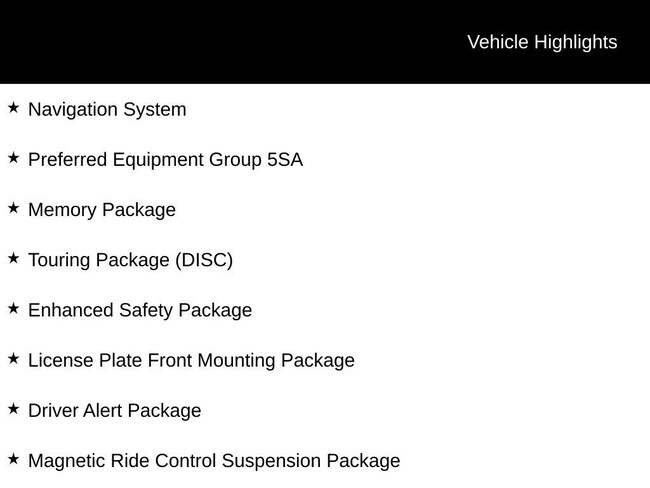 Vehicle Highlights

★ Navigation System

★ Preferred Equipment Group 5SA

★ Memory Package

★ Touring Package (DISC)

★ Enhanced Safety Package

★ License Plate Front Mounting Package

★ Driver Alert Package

★ Magnetic Ride Control Suspension Package